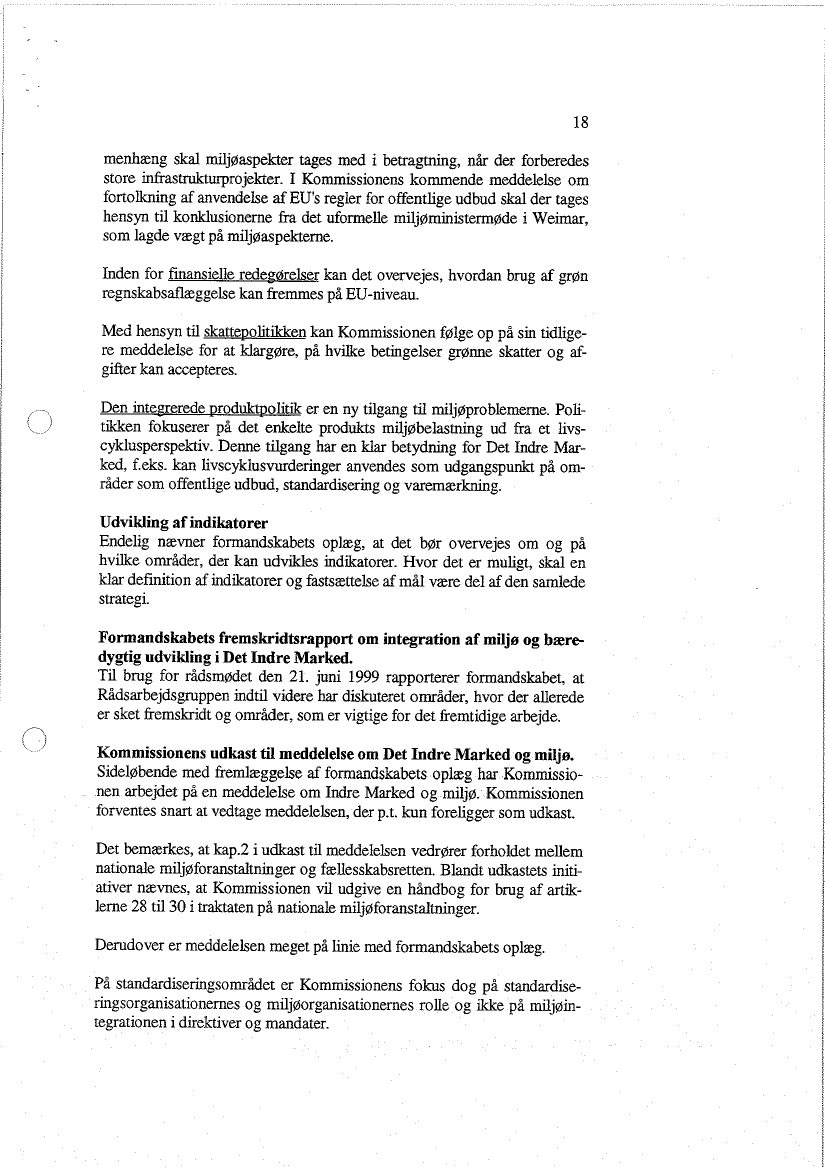 18

menhæng skal miljøaspekter tages med i betragtning, når der forberedes store infrastrukturprojekter. I Kommissionens kommende meddelelse om fortolkning af anvendelse af EU's regler for offentlige udbud skal der tages hensyn til konklusionerne fra det uformelle miljøministermøde i Weimar, som lagde vægt på miljøaspekterne.

Inden for finansielle redegørelser kan det overvejes, hvordan brug af grøn regnskabsaflæggelse kan fremmes på EU-niveau.

Med hensyn til skattepolitikken kan Kommissionen følge op på sin tidligere meddelelse for at klargøre, på hvilke betingelser grønne skatter og afgifter kan accepteres.

Den integrerede produktpolitik er en ny tilgang til miljøproblemerne. Politikken fokuserer på det enkelte produkts miljøbelastning ud fra et livscyklusperspektiv. Denne tilgang har en klar betydning for Det Indre Marked, f.eks. kan livscyklusvurderinger anvendes som udgangspunkt på områder som offentlige udbud, standardisering og varemærkning.

Udvikling af indikatorer
Endelig nævner formandskabets oplæg, at det bør overvejes om og på hvilke områder, der kan udvikles indikatorer. Hvor det er muligt, skal en klar definition af indikatorer og fastsættelse af mål være del af den samlede strategi.

Formandskabets fremskridtsrapport om integration af miljø og bæredygtig udvikling i Det Indre Marked.
Til brug for rådsmødet den 21. juni 1999 rapporterer formandskabet, at Rådsarbejdsgruppen indtil videre har diskuteret områder, hvor der allerede er sket fremskridt og områder, som er vigtige for det fremtidige arbejde.

Kommissionens udkast til meddelelse om Det Indre Marked og miljø.
Sideløbende med fremlæggelse af formandskabets oplæg har Kommissionen arbejdet på en meddelelse om Indre Marked og miljø. Kommissionen forventes snart at vedtage meddelelsen, der p.t. kun foreligger som udkast.

Det bemærkes, at kap.2 i udkast til meddelelsen vedrører forholdet mellem nationale miljøforanstaltninger og fællesskabsretten. Blandt udkastets initiativer nævnes, at Kommissionen vil udgive en håndbog for brug af artiklerne 28 til 30 i traktaten på nationale miljøforanstaltninger.

Derudover er meddelelsen meget på linie med formandskabets oplæg.

På standardiseringsområdet er Kommissionens fokus dog på standardiseringsorganisationernes og miljøorganisationernes rolle og ikke på miljøintegrationen i direktiver og mandater.